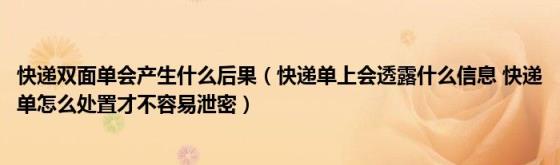 快递双面单会产生什么后果（快递单上会透露什么信息 快递单怎么处置才不容易泄密）